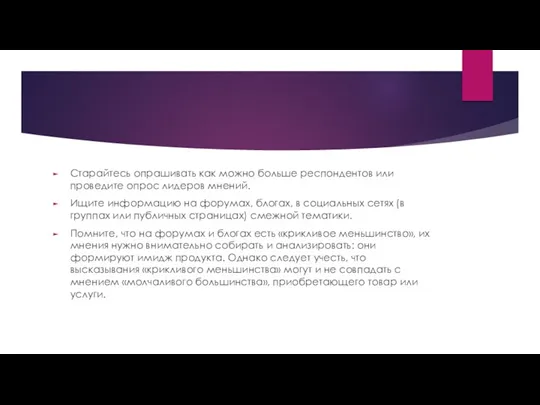 Старайтесь опрашивать как можно больше респондентов или проведите опрос лидеров мнений.

Ищите информацию на форумах, блогах, в социальных сетях (в группах или публичных страницах) смежной тематики.

Помните, что на форумах и блогах есть «крикливое меньшинство», их мнения нужно внимательно собирать и анализировать: они формируют имидж продукта. Однако следует учесть, что высказывания «крикливого меньшинства» могут и не совпадать с мнением «молчаливого большинства», приобретающего товар или услуги.